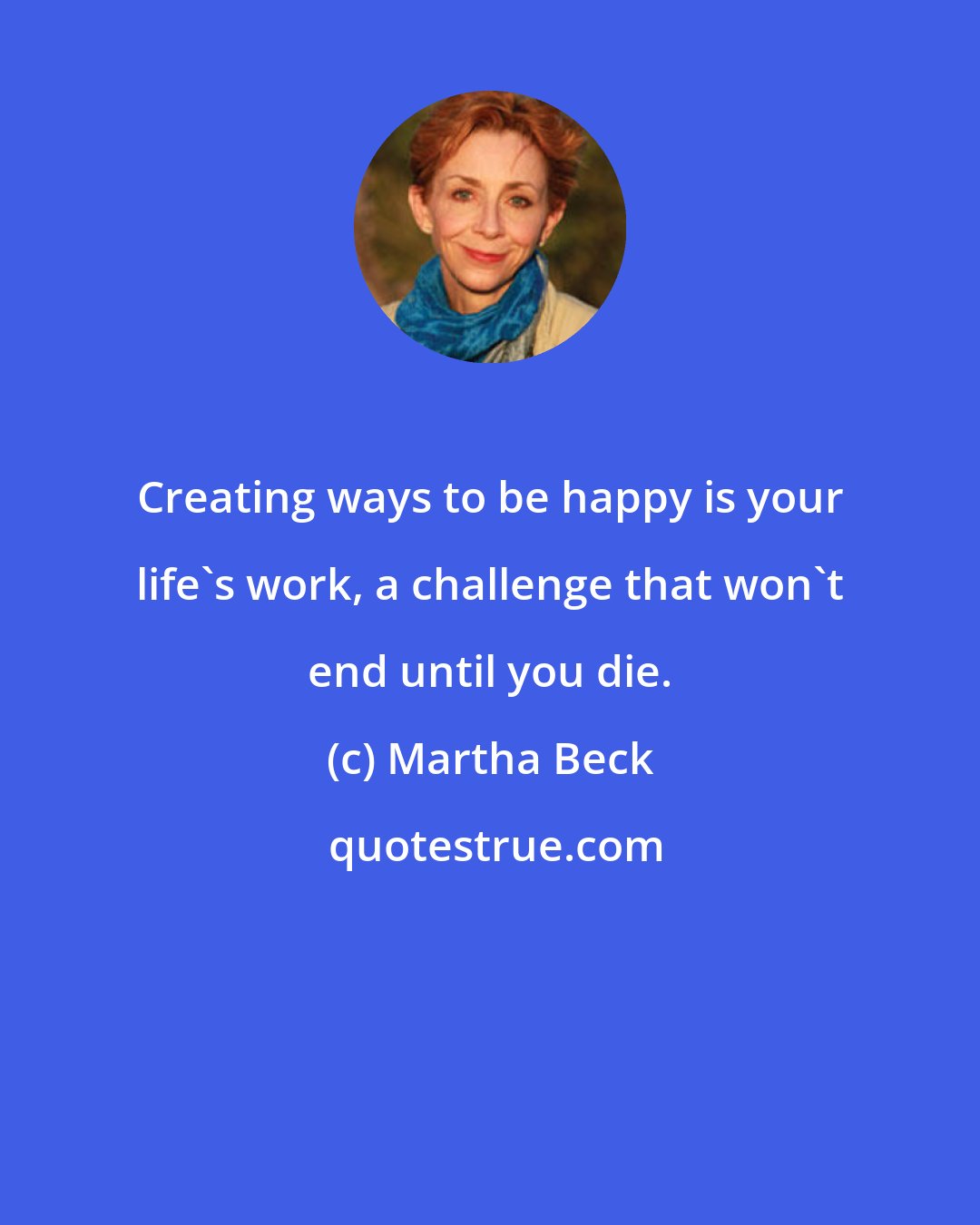 Creating ways to be happy is your life`s work, a challenge that won`t end until you die.

(c) Martha Beck

quotestrue.com